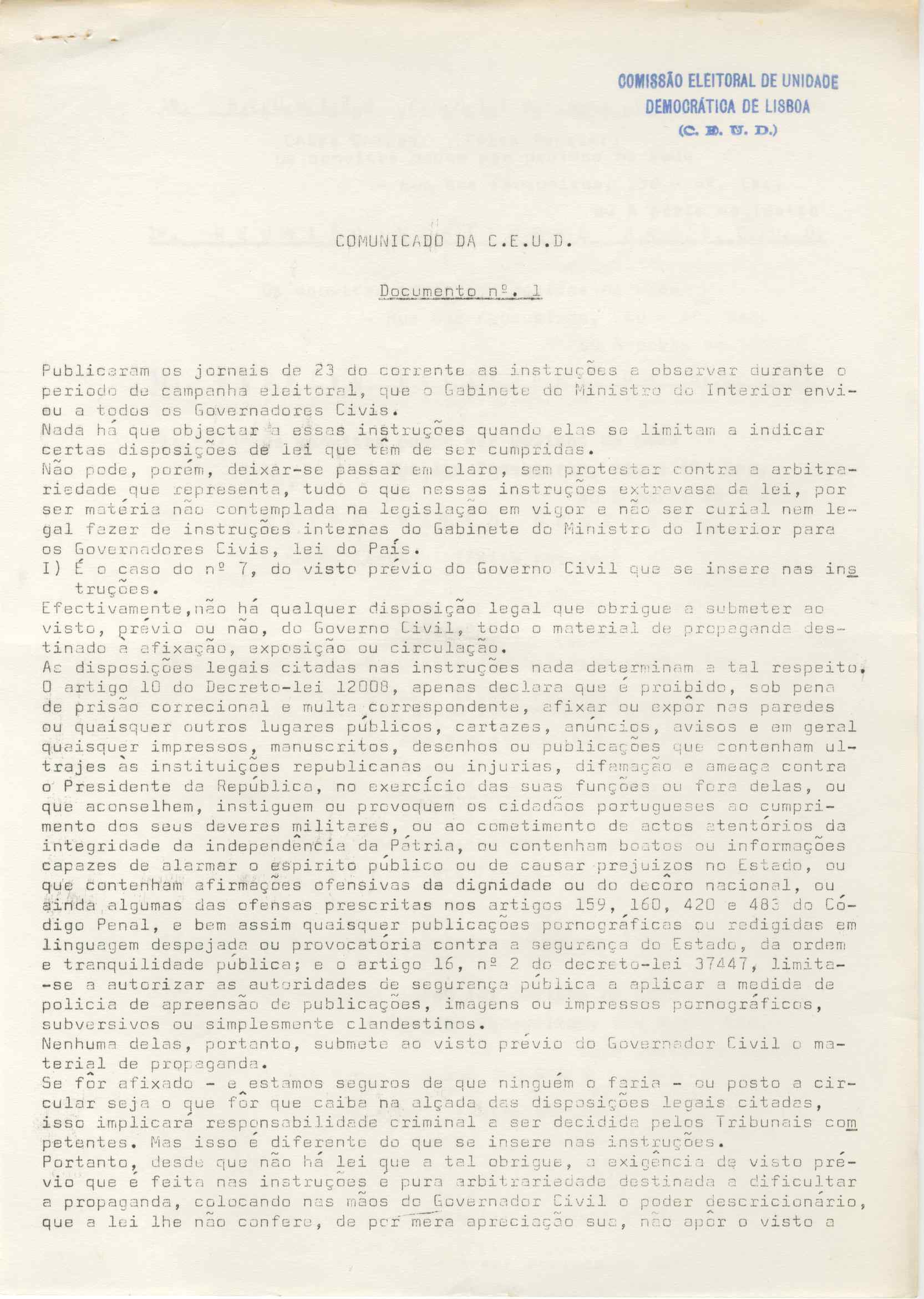 COMISSÃO ELEITORAL DE UNIDADE DEMOCRÁTICA DE LISBOA (C. E. U. D.)

COMUNICADO DA C.E.U.D.

Documento nº. 1

Publicaram os jornais de 23 do corrente as instruções a observar durante o periodo de campanha eleitoral, que o Gabinete do Ministro do Interior enviou a todos os Governadores Civis.
Nada há que objectar a essas instruções quando elas se limitam a indicar certas disposições de lei que têm de ser cumpridas.
Não pode, porém, deixar-se passar em claro, sem protestar contra a arbitrariedade que representa, tudo o que nessas instruções extravasa da lei, por ser matéria não contemplada na legislação em vigor e não ser curial nem legal fazer de instruções internas do Gabinete do Ministro do Interior para os Governadores Civis, lei do País.
I) É o caso do nº 7, do visto prévio do Governo Civil que se insere nas instruções.
Efectivamente,não há qualquer disposição legal que obrigue a submeter ao visto, prévio ou não, do Governo Civil, todo o material de propaganda destinado à afixação, exposição ou circulação.
As disposições legais citadas nas instruções nada determinam a tal respeito.
O artigo 10 do Decreto-lei 12008, apenas declara que é proibido, sob pena de prisão correcional e multa correspondente, afixar ou expôr nas paredes ou quaisquer outros lugares públicos, cartazes, anúncios, avisos e em geral quaisquer impressos, manuscritos, desenhos ou publicações que contenham ultrajes às instituições republicanas ou injurias, difamação e ameaça contra o Presidente da República, no exercício das suas funções ou fora delas, ou que aconselhem, instiguem ou provoquem os cidadãos portugueses ao cumprimento dos seus deveres militares, ou ao cometimento de actos atentórios da integridade da independência da Pátria, ou contenham boatos ou informações capazes de alarmar o espirito público ou de causar prejuizos no Estado, ou que contenham afirmações ofensivas da dignidade ou do decôro nacional, ou ainda algumas das ofensas prescritas nos artigos 159, 160, 420 e 483 do Código Penal, e bem assim quaisquer publicações pornográficas ou redigidas em linguagem despejada ou provocatória contra a segurança do Estado, da ordem e tranquilidade pública; e o artigo 16, nº 2 do decreto-lei 37447, limita-se a autorizar as autoridades de segurança pública a aplicar a medida de policia de apreensão de publicações, imagens ou impressos pornográficos, subversivos ou simplesmente clandestinos.
Nenhuma delas, portanto, submete ao visto prévio do Governador Civil o material de propaganda.
Se fôr afixado - e estamos seguros de que ninguém o faria - ou posto a circular seja o que fôr que caiba na alçada das disposições legais citadas, isso implicará responsabilidade criminal a ser decidida pelos Tribunais competentes. Mas isso é diferente do que se insere nas instruções.
Portanto, desde que não há lei que a tal obrigue, a exigência de visto prévio que é feita nas instruções é pura arbitrariedade destinada a dificultar a propaganda, colocando nas mãos do Governador Civil o poder descricionário, que a lei lhe não confere, de por mera apreciação sua, não apôr o visto a